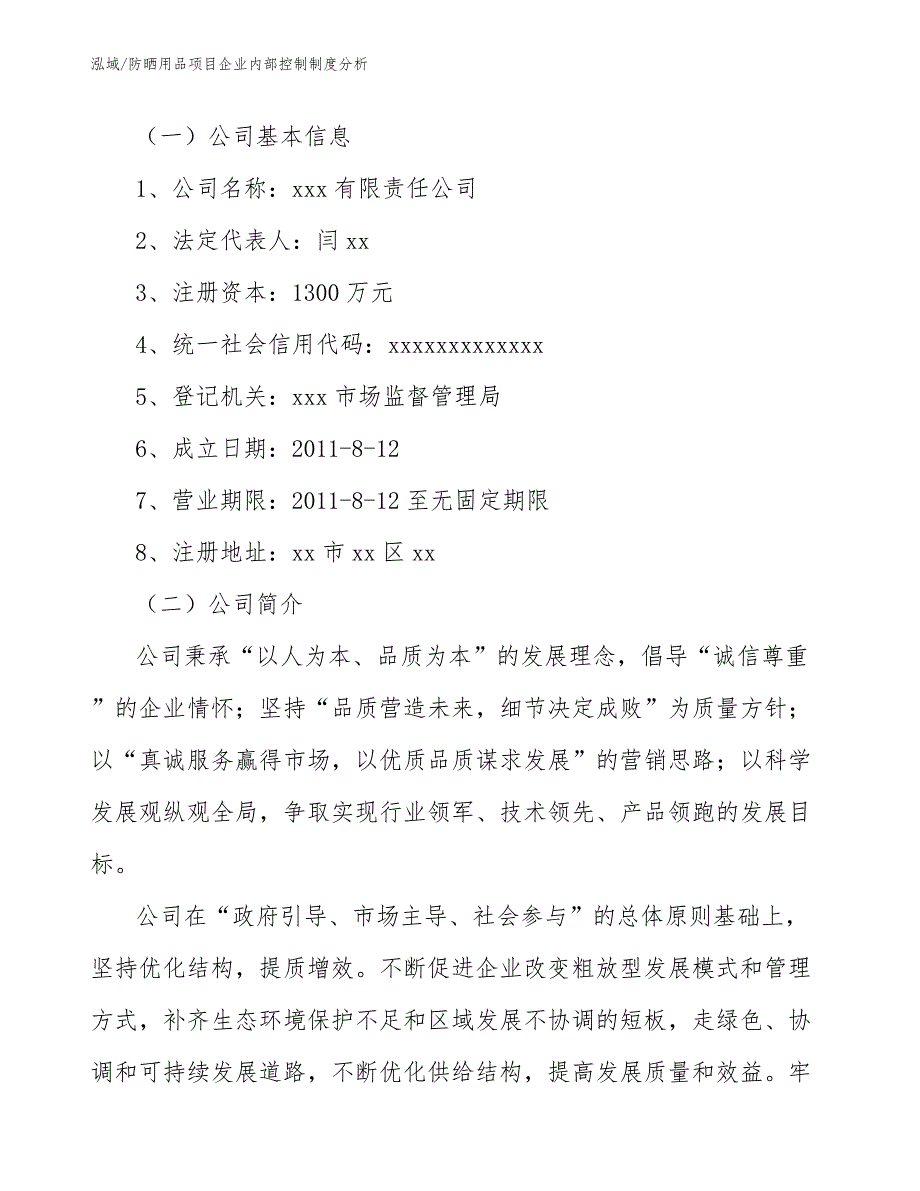 泓域/防晒用品项目企业内部控制制度分析

（一）公司基本信息

1、公司名称：xxx 有限责任公司

2、法定代表人：闫 xx

3、注册资本：1300 万元

4、统一社会信用代码：xxxxxxxxxxxxx

5、登记机关：xxx 市场监督管理局

6、成立日期：2011-8-12

7、营业期限：2011-8-12 至无固定期限

8、注册地址：xx 市 xx 区 xx

（二）公司简介

公司秉承“以人为本、品质为本”的发展理念，倡导“诚信尊重”的企业情怀；坚持“品质营造未来，细节决定成败”为质量方针；以“真诚服务赢得市场，以优质品质谋求发展”的营销思路；以科学发展观纵观全局，争取实现行业领军、技术领先、产品领跑的发展目标。

公司在“政府引导、市场主导、社会参与”的总体原则基础上，坚持优化结构，提质增效。不断促进企业改变粗放型发展模式和管理方式，补齐生态环境保护不足和区域发展不协调的短板，走绿色、协调和可持续发展道路，不断优化供给结构，提高发展质量和效益。牢